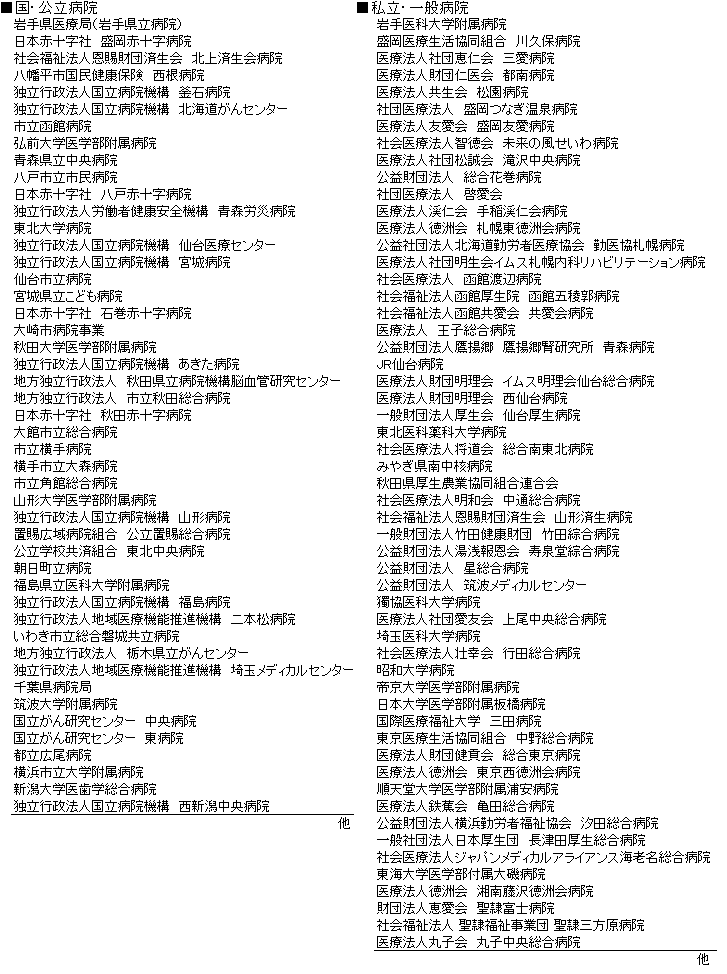 ■国・公立病院
岩手県医療局(岩手県立病院)
日本赤十字社　盛岡赤十字病院
社会福祉法人恩賜財団済生会　北上済生会病院
八幡平市国民健康保険　西根病院
独立行政法人国立病院機構　釜石病院
独立行政法人国立病院機構　北海道がんセンター
市立函館病院
弘前大学医学部附属病院
青森県立中央病院
八戸市立市民病院
日本赤十字社　八戸赤十字病院
独立行政法人労働者健康安全機構　青森労災病院
東北大学病院
独立行政法人国立病院機構　仙台医療センター
独立行政法人国立病院機構　宮城病院
仙台市立病院
宮城県立こども病院
日本赤十字社　石巻赤十字病院
大崎市病院事業
秋田大学医学部附属病院
独立行政法人国立病院機構　あきた病院
地方独立行政法人　秋田県立病院機構脳血管研究センター
地方独立行政法人　市立秋田総合病院
日本赤十字社　秋田赤十字病院
大館市立総合病院
市立横手病院
横手市立大森病院
市立角館総合病院
山形大学医学部附属病院
独立行政法人国立病院機構　山形病院
置賜広域病院組合　公立置賜総合病院
公立学校共済組合　東北中央病院
朝日町立病院
福島県立医科大学附属病院
独立行政法人国立病院機構　福島病院
独立行政法人地域医療機能推進機構　二本松病院
いわき市立総合磐城共立病院
地方独立行政法人　栃木県立がんセンター
独立行政法人地域医療機能推進機構　埼玉メディカルセンター
千葉県病院局
筑波大学附属病院
国立がん研究センター　中央病院
国立がん研究センター　東病院
都立広尾病院
横浜市立大学附属病院
新潟大学医歯学総合病院
独立行政法人国立病院機構　西新潟中央病院
他

■私立・一般病院
岩手医科大学附属病院
盛岡医療生活協同組合　川久保病院
医療法人社団恵仁会　三愛病院
医療法人財団仁医会　都南病院
医療法人共生会　松園病院
社団医療法人　盛岡つなぎ温泉病院
医療法人友愛会　盛岡友愛病院
社会医療法人智徳会　未来の風せいわ病院
医療法人社団松誠会　滝沢中央病院
公益財団法人　総合花巻病院
社団医療法人　啓愛会
医療法人渓仁会　手稲渓仁会病院
医療法人徳洲会　札幌東徳洲会病院
公益社団法人北海道勤労者医療協会　勤医協札幌病院
医療法人社団明生会イムス札幌内科リハビリテーション病院
社会医療法人　函館渡辺病院
社会福祉法人函館厚生院　函館五稜郭病院
社会福祉法人函館共愛会　共愛会病院
医療法人　王子総合病院
公益財団法人鷹揚郷　鷹揚郷腎研究所　青森病院
JR仙台病院
医療法人財団明理会　イムス明理会仙台総合病院
医療法人財団明理会　西仙台病院
一般財団法人厚生会　仙台厚生病院
東北医科薬科大学病院
社会医療法人将道会　総合南東北病院
みやぎ県南中核病院
秋田県厚生農業協同組合連合会
社会医療法人明和会　中通総合病院
社会福祉法人恩賜財団済生会　山形済生病院
一般財団法人竹田健康財団　竹田綜合病院
公益財団法人湯浅報恩会　寿泉堂綜合病院
公益財団法人　星総合病院
公益財団法人　筑波メディカルセンター
獨協医科大学病院
医療法人社団愛友会　上尾中央総合病院
埼玉医科大学病院
社会医療法人壮幸会　行田総合病院
昭和大学病院
帝京大学医学部附属病院
日本大学医学部附属板橋病院
国際医療福祉大学　三田病院
東京医療生活協同組合　中野総合病院
医療法人財団健貢会　総合東京病院
医療法人徳洲会　東京西徳洲会病院
順天堂大学医学部附属浦安病院
医療法人鉄蕉会　亀田総合病院
公益財団法人横浜勤労者福祉協会　汐田総合病院
一般社団法人日本厚生団　長津田厚生総合病院
社会医療法人ジャパンメディカルアライアンス海老名総合病院
東海大学医学部付属大磯病院
医療法人徳洲会　湘南藤沢徳洲会病院
財団法人恵愛会　聖隷富士病院
社会福祉法人 聖隷福祉事業団 聖隷三方原病院
医療法人丸子会　丸子中央総合病院
他